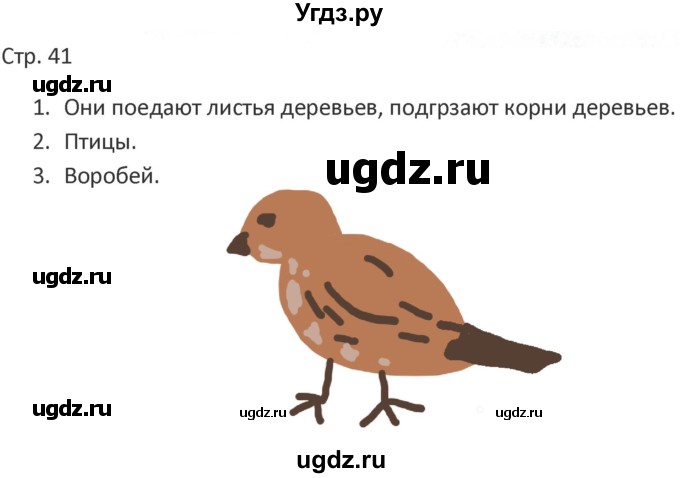 Угдз.ру

Стр. 41

ugdz.ru

1. Они поедают листья деревьев, подгрзают корни деревьев.
2. Птицы.
3. Воробей.

ugdz.ru

ugdz.ru

ugdz.ru

ugdz.ru ugdz.ru

ugdz.ru